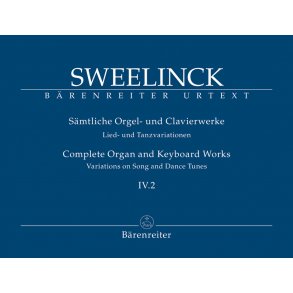 SWEELINCK
BÄRENREITER URTEXT

Sämtliche Orgel- und Clavierwerke
Lied- und Tanzvariationen

Complete Organ and Keyboard Works
Variations on Song and Dance Tunes

IV.2

Bärenreiter